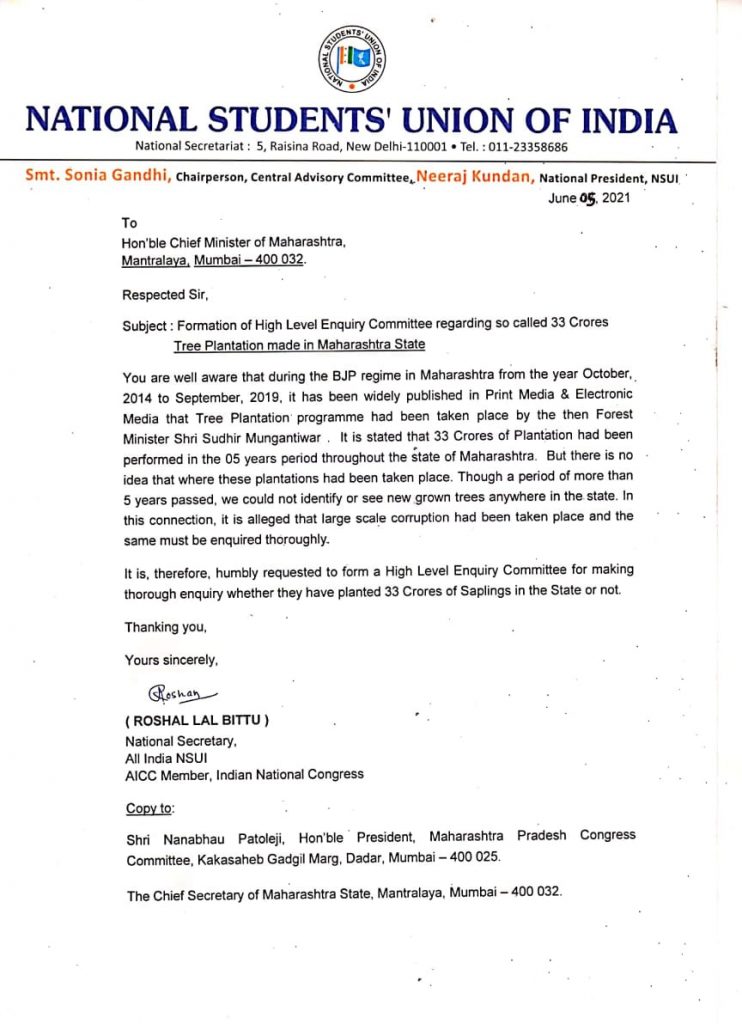 NATIONAL STUDENTS' UNION OF INDIA

NATIONAL STUDENTS' UNION OF INDIA
National Secretariat : 5, Raisina Road, New Delhi-110001 • Tel. : 011-23358686

Smt. Sonia Gandhi, Chairperson, Central Advisory Committee, Neeraj Kundan, National President, NSUI

June 05, 2021

To
Hon'ble Chief Minister of Maharashtra,
Mantralaya, Mumbai – 400 032.

Respected Sir,

Subject : Formation of High Level Enquiry Committee regarding so called 33 Crores Tree Plantation made in Maharashtra State

You are well aware that during the BJP regime in Maharashtra from the year October, 2014 to September, 2019, it has been widely published in Print Media & Electronic Media that Tree Plantation programme had been taken place by the then Forest Minister Shri Sudhir Mungantiwar . It is stated that 33 Crores of Plantation had been performed in the 05 years period throughout the state of Maharashtra. But there is no idea that where these plantations had been taken place. Though a period of more than 5 years passed, we could not identify or see new grown trees anywhere in the state. In this connection, it is alleged that large scale corruption had been taken place and the same must be enquired thoroughly.

It is, therefore, humbly requested to form a High Level Enquiry Committee for making thorough enquiry whether they have planted 33 Crores of Saplings in the State or not.

Thanking you,

Yours sincerely,

Roshan

( ROSHAL LAL BITTU )
National Secretary,
All India NSUI
AICC Member, Indian National Congress

Copy to:

Shri Nanabhau Patoleji, Hon'ble President, Maharashtra Pradesh Congress Committee, Kakasaheb Gadgil Marg, Dadar, Mumbai – 400 025.

The Chief Secretary of Maharashtra State, Mantralaya, Mumbai – 400 032.